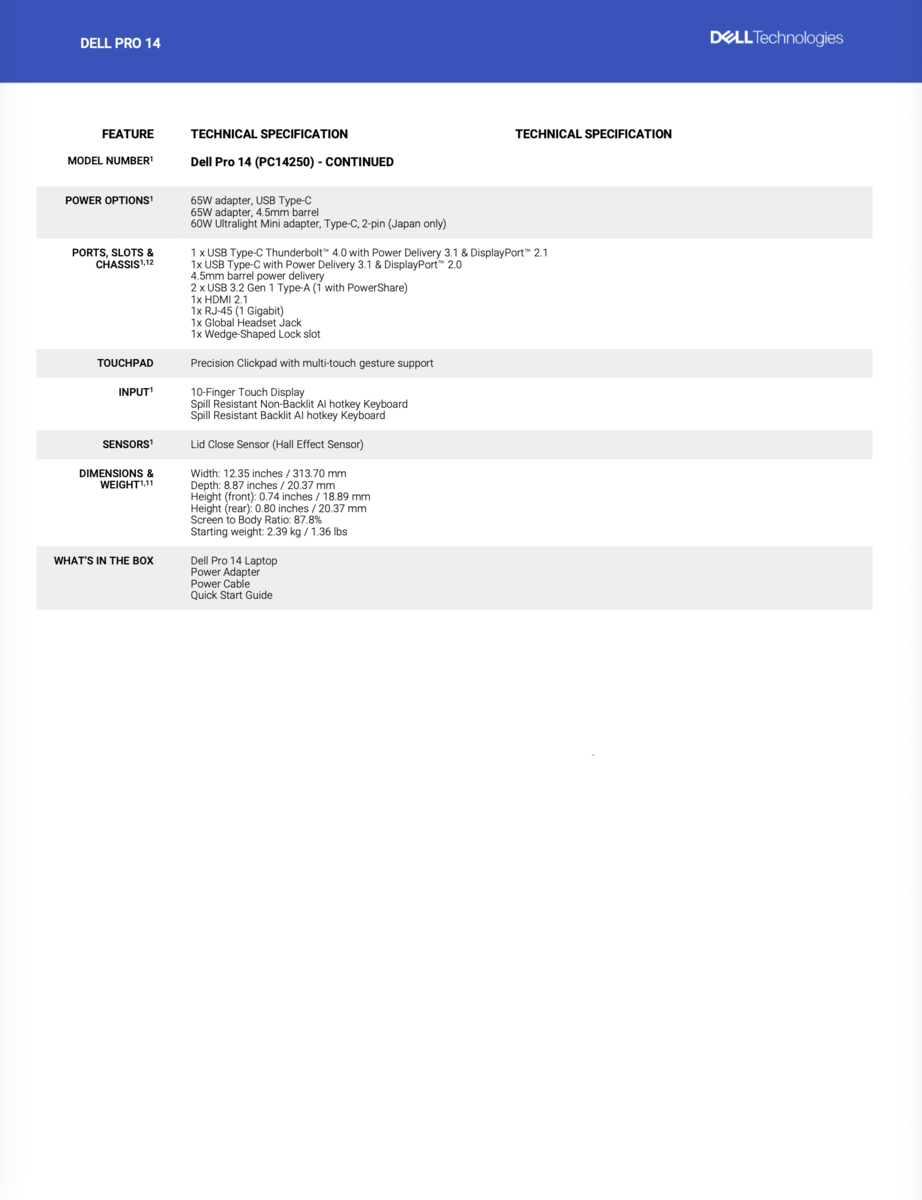 DELL PRO 14

DELLTechnologies

| FEATURE | TECHNICAL SPECIFICATION | TECHNICAL SPECIFICATION |
|---|---|---|
| MODEL NUMBER$^1$ | Dell Pro 14 (PC14250) - CONTINUED | |
| POWER OPTIONS$^1$ | 65W adapter, USB Type-C<br>65W adapter, 4.5mm barrel<br>60W Ultralight Mini adapter, Type-C, 2-pin (Japan only) | |
| PORTS, SLOTS & CHASSIS$^{1,12}$ | 1 x USB Type-C Thunderbolt™ 4.0 with Power Delivery 3.1 & DisplayPort™ 2.1<br>1x USB Type-C with Power Delivery 3.1 & DisplayPort™ 2.0<br>4.5mm barrel power delivery<br>2 x USB 3.2 Gen 1 Type-A (1 with PowerShare)<br>1x HDMI 2.1<br>1x RJ-45 (1 Gigabit)<br>1x Global Headset Jack<br>1x Wedge-Shaped Lock slot | |
| TOUCHPAD | Precision Clickpad with multi-touch gesture support | |
| INPUT$^1$ | 10-Finger Touch Display<br>Spill Resistant Non-Backlit AI hotkey Keyboard<br>Spill Resistant Backlit AI hotkey Keyboard | |
| SENSORS$^1$ | Lid Close Sensor (Hall Effect Sensor) | |
| DIMENSIONS & WEIGHT$^{1,11}$ | Width: 12.35 inches / 313.70 mm<br>Depth: 8.87 inches / 20.37 mm<br>Height (front): 0.74 inches / 18.89 mm<br>Height (rear): 0.80 inches / 20.37 mm<br>Screen to Body Ratio: 87.8%<br>Starting weight: 2.39 kg / 1.36 lbs | |
| WHAT'S IN THE BOX | Dell Pro 14 Laptop<br>Power Adapter<br>Power Cable<br>Quick Start Guide | |